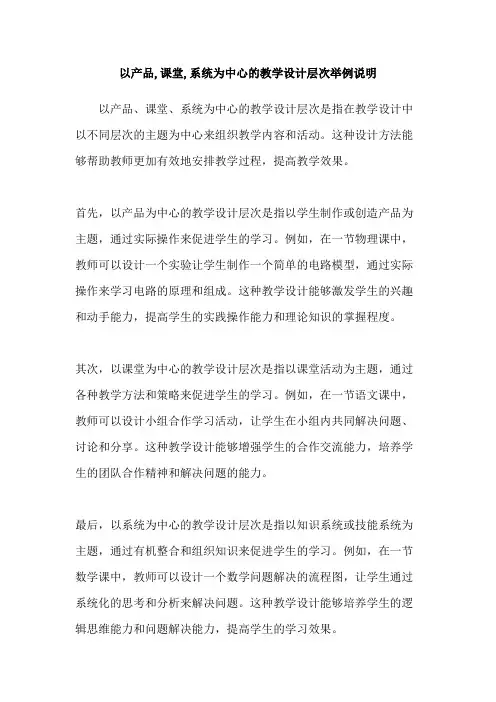 以产品, 课堂, 系统为中心的教学设计层次举例说明

以产品、课堂、系统为中心的教学设计层次是指在教学设计中以不同层次的主题为中心来组织教学内容和活动。这种设计方法能够帮助教师更加有效地安排教学过程，提高教学效果。

首先，以产品为中心的教学设计层次是指以学生制作或创造产品为主题，通过实际操作来促进学生的学习。例如，在一节物理课中，教师可以设计一个实验让学生制作一个简单的电路模型，通过实际操作来学习电路的原理和组成。这种教学设计能够激发学生的兴趣和动手能力，提高学生的实践操作能力和理论知识的掌握程度。

其次，以课堂为中心的教学设计层次是指以课堂活动为主题，通过各种教学方法和策略来促进学生的学习。例如，在一节语文课中，教师可以设计小组合作学习活动，让学生在小组内共同解决问题、讨论和分享。这种教学设计能够增强学生的合作交流能力，培养学生的团队合作精神和解决问题的能力。

最后，以系统为中心的教学设计层次是指以知识系统或技能系统为主题，通过有机整合和组织知识来促进学生的学习。例如，在一节数学课中，教师可以设计一个数学问题解决的流程图，让学生通过系统化的思考和分析来解决问题。这种教学设计能够培养学生的逻辑思维能力和问题解决能力，提高学生的学习效果。